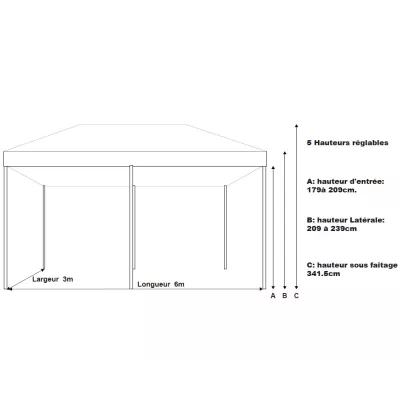 Largeur 3m

Longueur 6m

A B C

5 Hauteurs réglables

A: hauteur d'entrée: 179à 209cm.

B: hauteur Latérale: 209 à 239cm

C: hauteur sous faitage 341.5cm